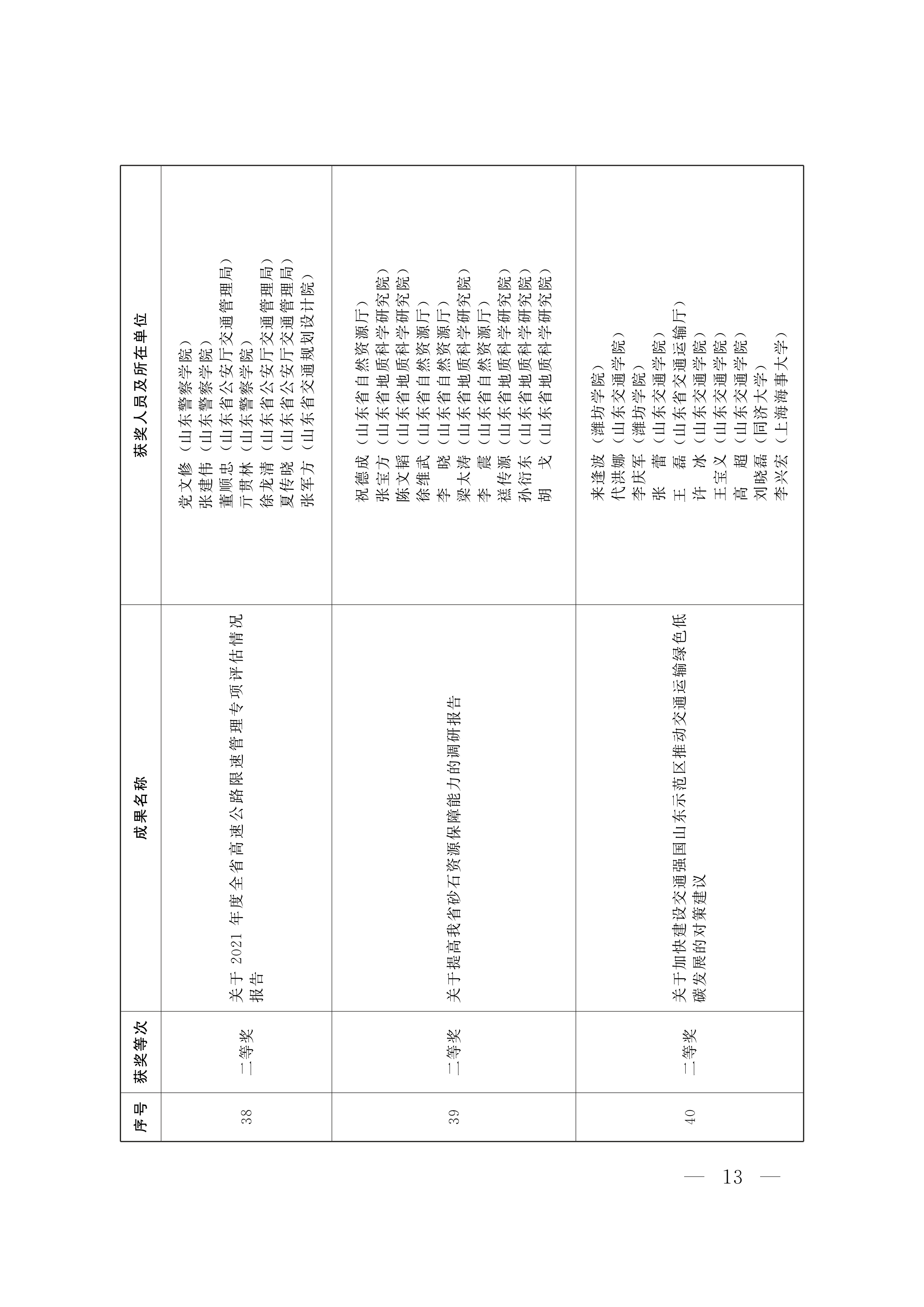 | 序号 | 获奖等次 | 成果名称 | 获奖人员及所在单位 |
|---|---|---|---|
| 38 | 二等奖 | 关于 2021 年度全省高速公路限速管理专项评估情况报告 | 党文修（山东警察学院）<br>张建伟（山东警察学院）<br>董顺忠（山东省公安厅交通管理局）<br>亓贯林（山东警察学院）<br>徐龙清（山东省公安厅交通管理局）<br>夏传晓（山东省公安厅交通管理局）<br>张军方（山东省交通规划设计院） |
| 39 | 二等奖 | 关于提高我省砂石资源保障能力的调研报告 | 祝德成（山东省自然资源厅）<br>张宝力（山东省地质科学研究院）<br>陈文韬（山东省地质科学研究院）<br>徐维武（山东省自然资源厅）<br>李　晓（山东省自然资源厅）<br>梁太涛（山东省地质科学研究院）<br>李　震（山东省自然资源厅）<br>禚传源（山东省地质科学研究院）<br>孙衍东（山东省地质科学研究院）<br>胡　戈（山东省地质科学研究院） |
| 40 | 二等奖 | 关于加快建设交通强国山东示范区推动交通运输绿色低碳发展的对策建议 | 来逢波（潍坊学院）<br>代洪娜（山东交通学院）<br>李庆军（潍坊学院）<br>张　蕾（山东交通学院）<br>王　磊（山东省交通运输厅）<br>许　冰（山东交通学院）<br>王宝义（山东交通学院）<br>高　超（山东交通学院）<br>刘晓磊（同济大学）<br>李兴宏（上海海事大学） |

— 13 —